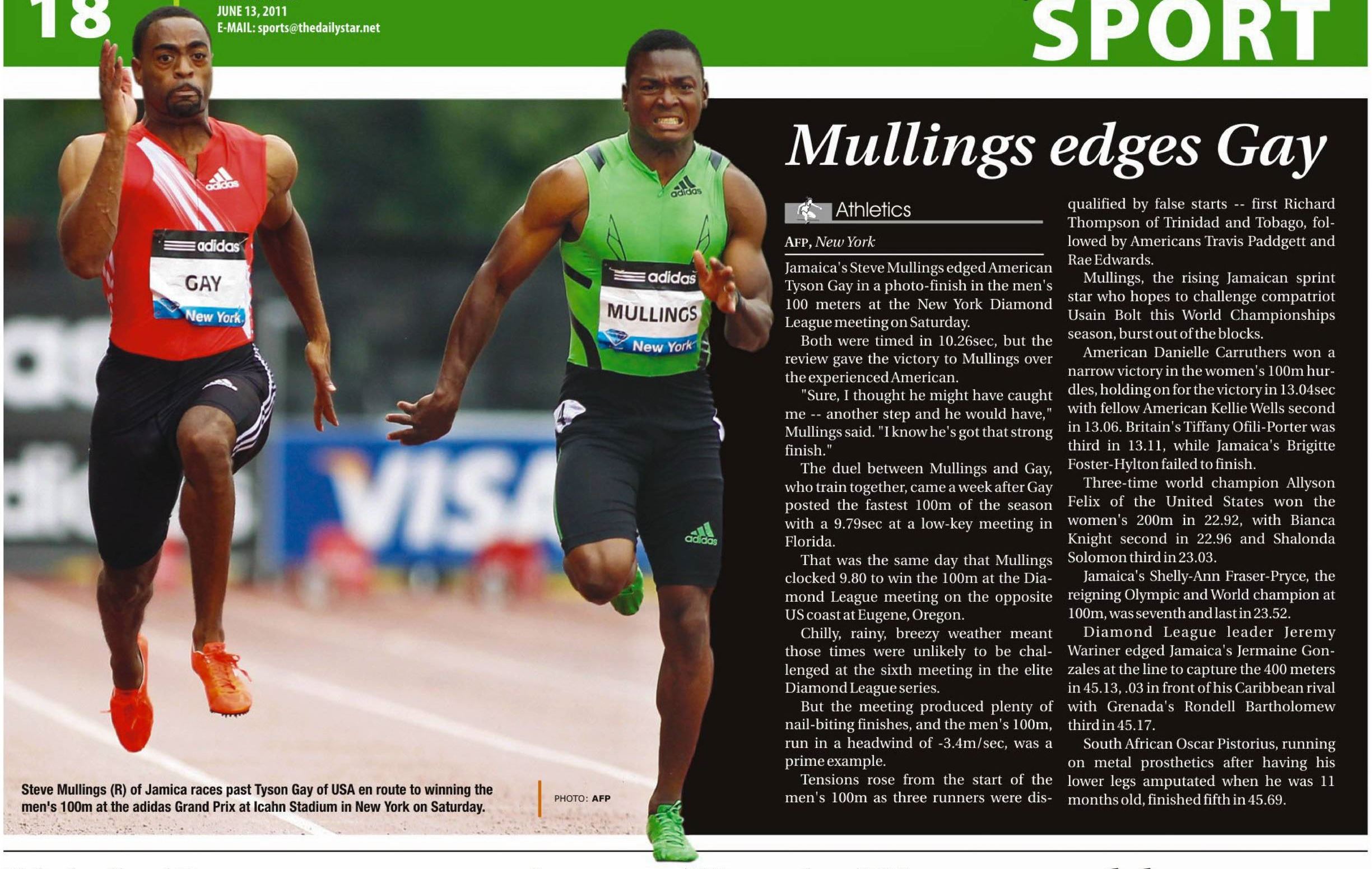 18

JUNE 13, 2011
E-MAIL: sports@thedailystar.net

SPORT

adidas
adidas
GAY
New York

adidas
adidas
MULLINGS
New York
adidas

VISA

Steve Mullings (R) of Jamica races past Tyson Gay of USA en route to winning the men's 100m at the adidas Grand Prix at Icahn Stadium in New York on Saturday.

PHOTO: AFP

Mullings edges Gay

Athletics

AFP, New York

Jamaica's Steve Mullings edged American Tyson Gay in a photo-finish in the men's 100 meters at the New York Diamond League meeting on Saturday.

Both were timed in 10.26sec, but the review gave the victory to Mullings over the experienced American.

"Sure, I thought he might have caught me -- another step and he would have," Mullings said. "I know he's got that strong finish."

The duel between Mullings and Gay, who train together, came a week after Gay posted the fastest 100m of the season with a 9.79sec at a low-key meeting in Florida.

That was the same day that Mullings clocked 9.80 to win the 100m at the Diamond League meeting on the opposite US coast at Eugene, Oregon.

Chilly, rainy, breezy weather meant those times were unlikely to be challenged at the sixth meeting in the elite Diamond League series.

But the meeting produced plenty of nail-biting finishes, and the men's 100m, run in a headwind of -3.4m/sec, was a prime example.

Tensions rose from the start of the men's 100m as three runners were disqualified by false starts -- first Richard Thompson of Trinidad and Tobago, followed by Americans Travis Paddgett and Rae Edwards.

Mullings, the rising Jamaican sprint star who hopes to challenge compatriot Usain Bolt this World Championships season, burst out of the blocks.

American Danielle Carruthers won a narrow victory in the women's 100m hurdles, holding on for the victory in 13.04sec with fellow American Kellie Wells second in 13.06. Britain's Tiffany Ofili-Porter was third in 13.11, while Jamaica's Brigitte Foster-Hylton failed to finish.

Three-time world champion Allyson Felix of the United States won the women's 200m in 22.92, with Bianca Knight second in 22.96 and Shalonda Solomon third in 23.03.

Jamaica's Shelly-Ann Fraser-Pryce, the reigning Olympic and World champion at 100m, was seventh and last in 23.52.

Diamond League leader Jeremy Wariner edged Jamaica's Jermaine Gonzales at the line to capture the 400 meters in 45.13, .03 in front of his Caribbean rival with Grenada's Rondell Bartholomew third in 45.17.

South African Oscar Pistorius, running on metal prosthetics after having his lower legs amputated when he was 11 months old, finished fifth in 45.69.